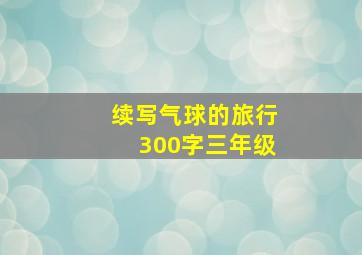 续写气球的旅行
300字三年级